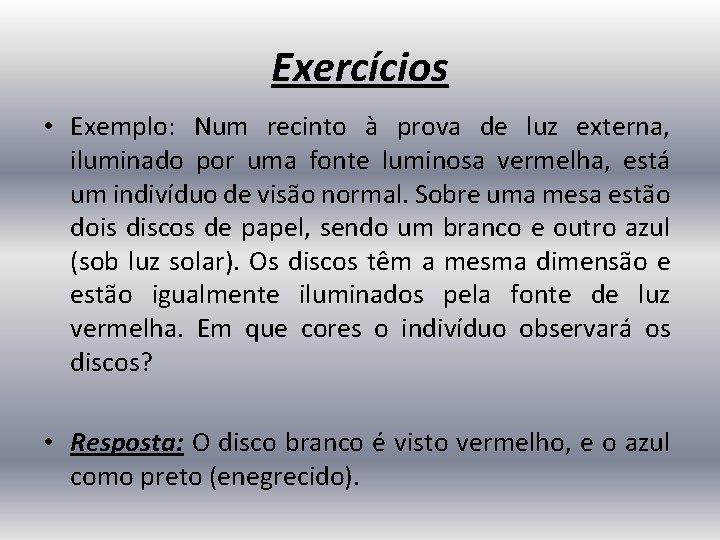 Exercícios

• Exemplo: Num recinto à prova de luz externa, iluminado por uma fonte luminosa vermelha, está um indivíduo de visão normal. Sobre uma mesa estão dois discos de papel, sendo um branco e outro azul (sob luz solar). Os discos têm a mesma dimensão e estão igualmente iluminados pela fonte de luz vermelha. Em que cores o indivíduo observará os discos?

• Resposta: O disco branco é visto vermelho, e o azul como preto (enegrecido).